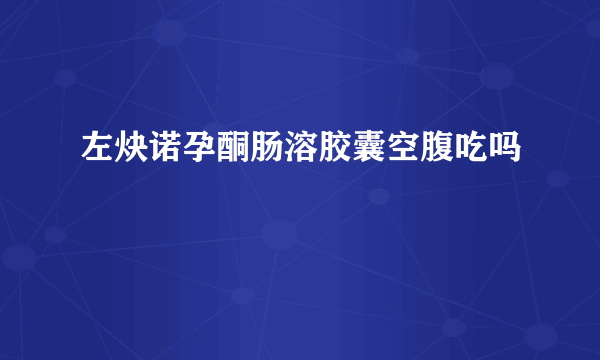 左炔诺孕酮肠溶胶囊空腹吃吗